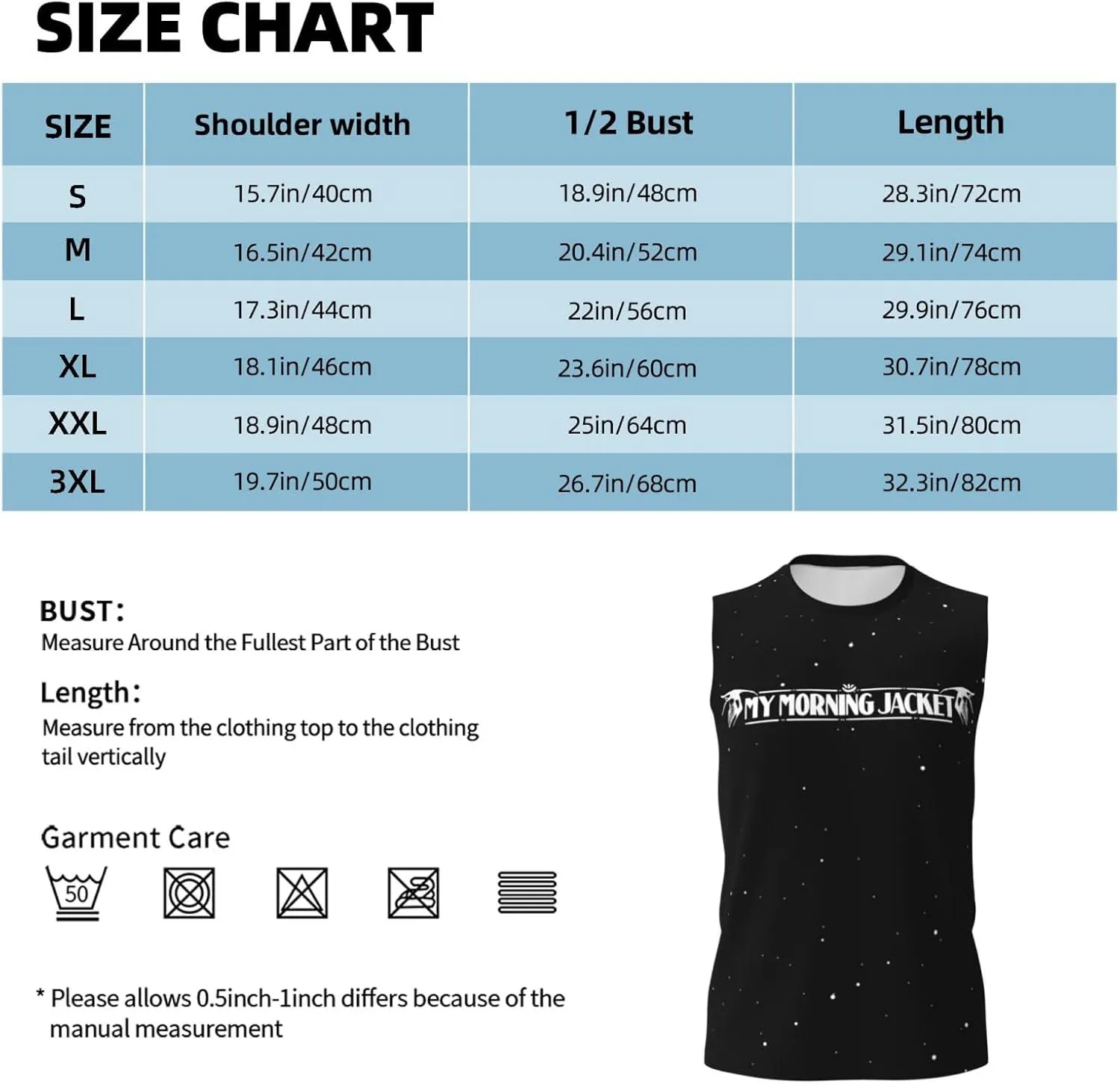 SIZE CHART

| SIZE | Shoulder width | 1/2 Bust | Length |
|---|---|---|---|
| S | 15.7in/40cm | 18.9in/48cm | 28.3in/72cm |
| M | 16.5in/42cm | 20.4in/52cm | 29.1in/74cm |
| L | 17.3in/44cm | 22in/56cm | 29.9in/76cm |
| XL | 18.1in/46cm | 23.6in/60cm | 30.7in/78cm |
| XXL | 18.9in/48cm | 25in/64cm | 31.5in/80cm |
| 3XL | 19.7in/50cm | 26.7in/68cm | 32.3in/82cm |

BUST:
Measure Around the Fullest Part of the Bust

Length:
Measure from the clothing top to the clothing tail vertically

Garment Care

50

* Please allows 0.5inch-1inch differs because of the manual measurement

MY MORNING JACKET